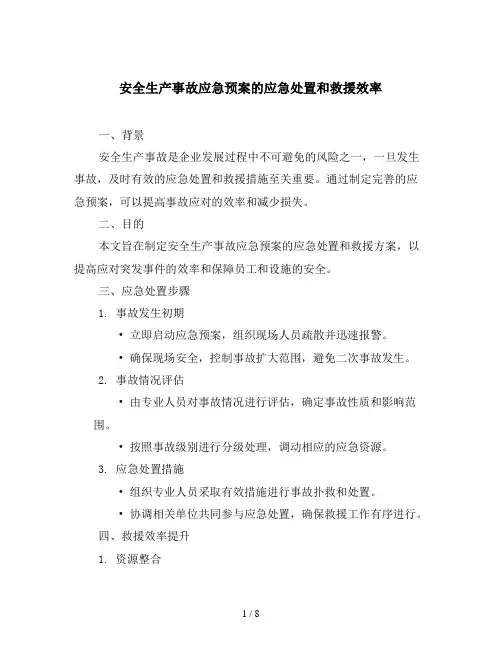 安全生产事故应急预案的应急处置和救援效率

一、背景

安全生产事故是企业发展过程中不可避免的风险之一，一旦发生事故，及时有效的应急处置和救援措施至关重要。通过制定完善的应急预案，可以提高事故应对的效率和减少损失。

二、目的

本文旨在制定安全生产事故应急预案的应急处置和救援方案，以提高应对突发事件的效率和保障员工和设施的安全。

三、应急处置步骤

1. 事故发生初期

• 立即启动应急预案，组织现场人员疏散并迅速报警。

• 确保现场安全，控制事故扩大范围，避免二次事故发生。

2. 事故情况评估

• 由专业人员对事故情况进行评估，确定事故性质和影响范围。

• 按照事故级别进行分级处理，调动相应的应急资源。

3. 应急处置措施

• 组织专业人员采取有效措施进行事故扑救和处置。

• 协调相关单位共同参与应急处置，确保救援工作有序进行。

四、救援效率提升

1. 资源整合

1 / 8